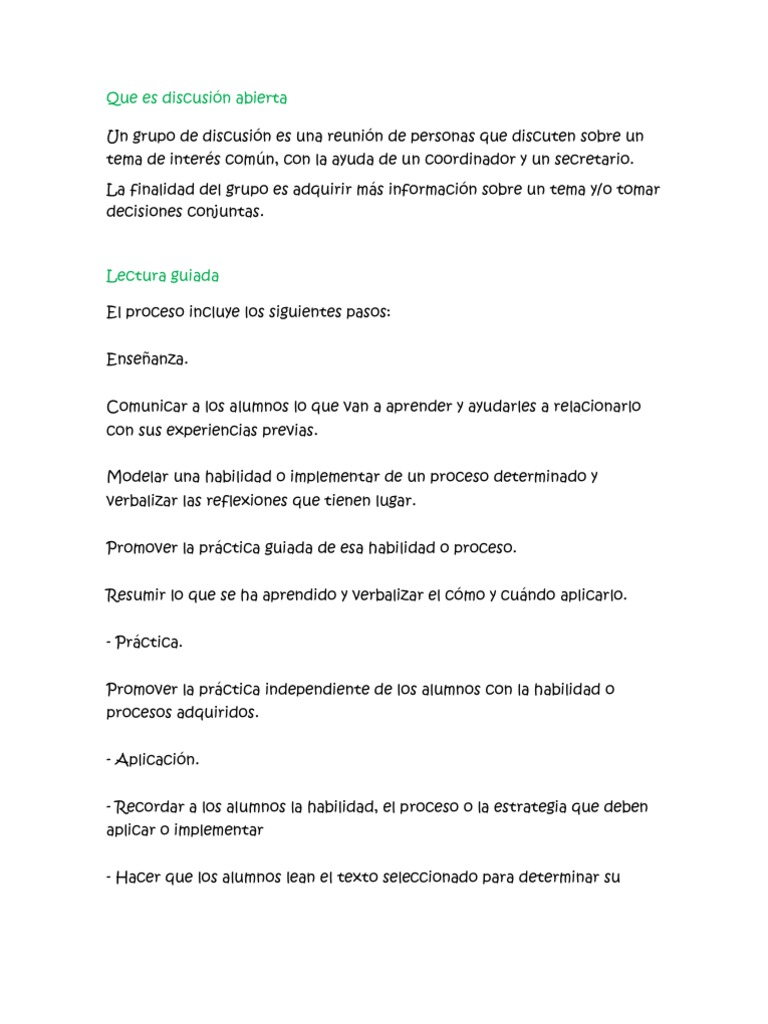 Que es discusión abierta

Un grupo de discusión es una reunión de personas que discuten sobre un tema de interés común, con la ayuda de un coordinador y un secretario.

La finalidad del grupo es adquirir más información sobre un tema y/o tomar decisiones conjuntas.

Lectura guiada

El proceso incluye los siguientes pasos:

Enseñanza.

Comunicar a los alumnos lo que van a aprender y ayudarles a relacionarlo con sus experiencias previas.

Modelar una habilidad o implementar de un proceso determinado y verbalizar las reflexiones que tienen lugar.

Promover la práctica guiada de esa habilidad o proceso.

Resumir lo que se ha aprendido y verbalizar el cómo y cuándo aplicarlo.

- Práctica.

Promover la práctica independiente de los alumnos con la habilidad o procesos adquiridos.

- Aplicación.

- Recordar a los alumnos la habilidad, el proceso o la estrategia que deben aplicar o implementar

- Hacer que los alumnos lean el texto seleccionado para determinar su